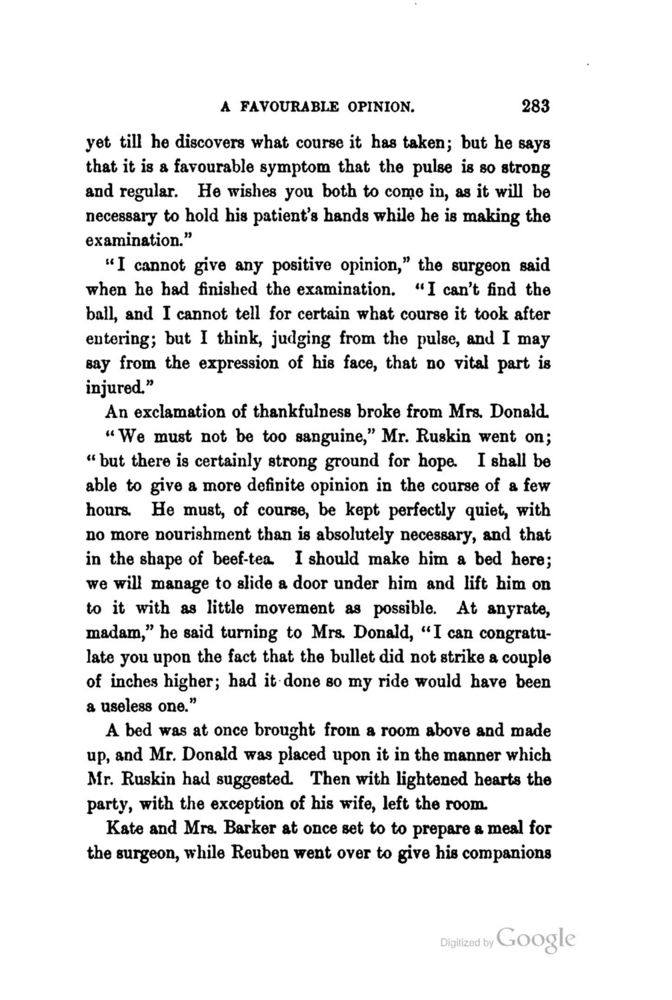 A FAVOURABLE OPINION. 283

yet till he discovers what course it has taken; but he says that it is a favourable symptom that the pulse is so strong and regular. He wishes you both to come in, as it will be necessary to hold his patient's hands while he is making the examination."

"I cannot give any positive opinion," the surgeon said when he had finished the examination. "I can't find the ball, and I cannot tell for certain what course it took after entering; but I think, judging from the pulse, and I may say from the expression of his face, that no vital part is injured."

An exclamation of thankfulness broke from Mrs. Donald.

"We must not be too sanguine," Mr. Ruskin went on; "but there is certainly strong ground for hope. I shall be able to give a more definite opinion in the course of a few hours. He must, of course, be kept perfectly quiet, with no more nourishment than is absolutely necessary, and that in the shape of beef-tea. I should make him a bed here; we will manage to slide a door under him and lift him on to it with as little movement as possible. At anyrate, madam," he said turning to Mrs. Donald, "I can congratulate you upon the fact that the bullet did not strike a couple of inches higher; had it done so my ride would have been a useless one."

A bed was at once brought from a room above and made up, and Mr. Donald was placed upon it in the manner which Mr. Ruskin had suggested. Then with lightened hearts the party, with the exception of his wife, left the room.

Kate and Mrs. Barker at once set to to prepare a meal for the surgeon, while Reuben went over to give his companions

Digitized by Google